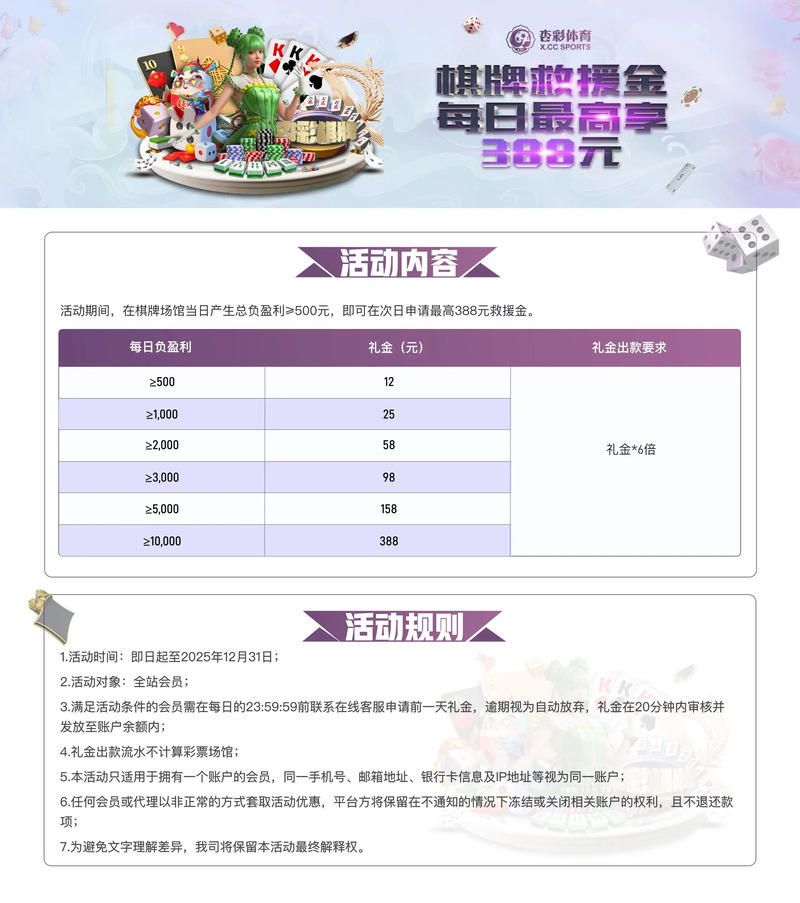 杏彩体育
X.CC SPORTS

棋牌救援金
每日最高享
388元

活动内容

活动期间，在棋牌场馆当日产生总负盈利≥500元，即可在次日申请最高388元救援金。

| 每日负盈利 | 礼金（元） | 礼金出款要求 |
|---|---|---|
| ≥500 | 12 | 礼金*6倍 |
| ≥1,000 | 25 | |
| ≥2,000 | 58 | |
| ≥3,000 | 98 | |
| ≥5,000 | 158 | |
| ≥10,000 | 388 | |

活动规则

1.活动时间：即日起至2025年12月31日；

2.活动对象：全站会员；

3.满足活动条件的会员需在每日的23:59:59前联系在线客服申请前一天礼金，逾期视为自动放弃，礼金在20分钟内审核并发放至账户余额内；

4.礼金出款流水不计算彩票场馆；

5.本活动只适用于拥有一个账户的会员，同一手机号、邮箱地址、银行卡信息及IP地址等视为同一账户；

6.任何会员或代理以非正常的方式套取活动优惠，平台方将保留在不通知的情况下冻结或关闭相关账户的权利，且不退还款项；

7.为避免文字理解差异，我司将保留本活动最终解释权。